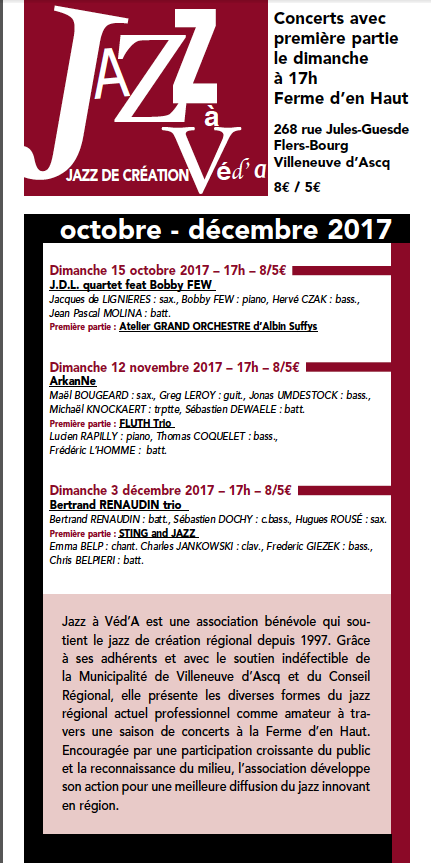 JAZZ à Véd'a
JAZZ DE CRÉATION

Concerts avec première partie le dimanche à 17h
Ferme d'en Haut

268 rue Jules-Guesde
Flers-Bourg
Villeneuve d'Ascq

8€ / 5€

octobre - décembre 2017

Dimanche 15 octobre 2017 – 17h – 8/5€
J.D.L. quartet feat Bobby FEW
Jacques de LIGNIERES : sax., Bobby FEW : piano, Hervé CZAK : bass., Jean Pascal MOLINA : batt.
Première partie : Atelier GRAND ORCHESTRE d'Albin Suffys

Dimanche 12 novembre 2017 – 17h – 8/5€
ArkanNe
Maël BOUGEARD : sax., Greg LEROY : guit., Jonas UMDESTOCK : bass., Michaël KNOCKAERT : trptte, Sébastien DEWAELE : batt.
Première partie : FLUTH Trio
Lucien RAPILLY : piano, Thomas COQUELET : bass., Frédéric L'HOMME : batt.

Dimanche 3 décembre 2017 – 17h – 8/5€
Bertrand RENAUDIN trio
Bertrand RENAUDIN : batt., Sébastien DOCHY : c.bass., Hugues ROUSÉ : sax.
Première partie : STING and JAZZ
Emma BELP : chant. Charles JANKOWSKI : clav., Frederic GIEZEK : bass., Chris BELPIERI : batt.

Jazz à Véd'A est une association bénévole qui soutient le jazz de création régional depuis 1997. Grâce à ses adhérents et avec le soutien indéfectible de la Municipalité de Villeneuve d'Ascq et du Conseil Régional, elle présente les diverses formes du jazz régional actuel professionnel comme amateur à travers une saison de concerts à la Ferme d'en Haut. Encouragée par une participation croissante du public et la reconnaissance du milieu, l'association développe son action pour une meilleure diffusion du jazz innovant en région.